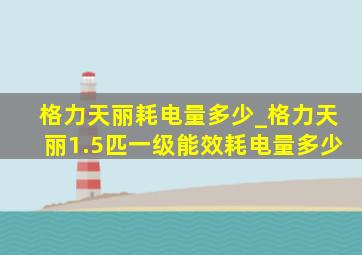 格力天丽耗电量多少_格力天丽1.5匹一级能效耗电量多少